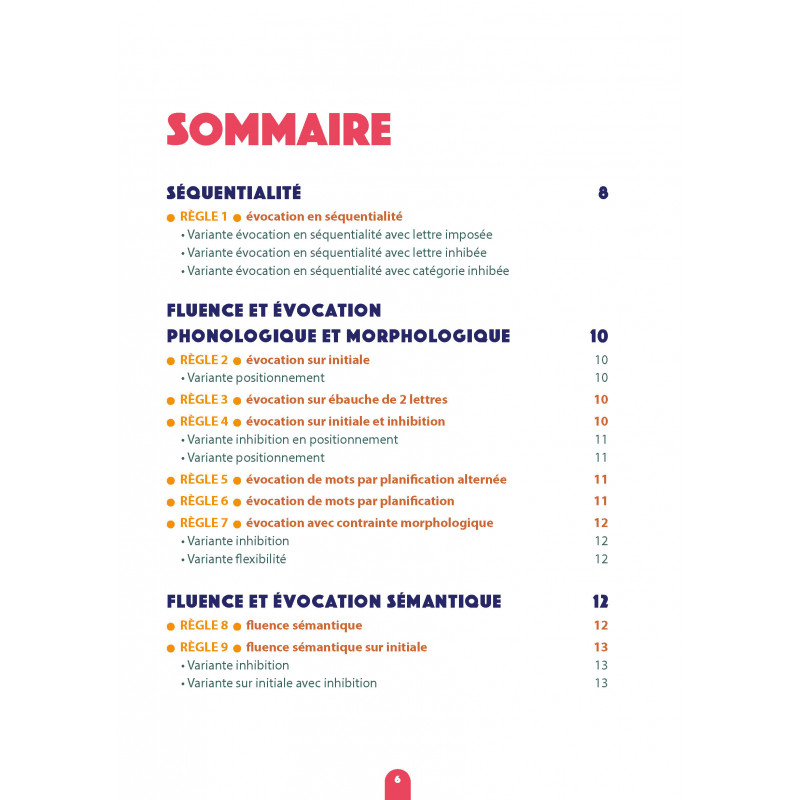 SOMMAIRE

SÉQUENTIALITÉ 8

● RÈGLE 1 ● évocation en séquentialité
• Variante évocation en séquentialité avec lettre imposée
• Variante évocation en séquentialité avec lettre inhibée
• Variante évocation en séquentialité avec catégorie inhibée

FLUENCE ET ÉVOCATION PHONOLOGIQUE ET MORPHOLOGIQUE 10

● RÈGLE 2 ● évocation sur initiale 10
• Variante positionnement 10
● RÈGLE 3 ● évocation sur ébauche de 2 lettres 10
● RÈGLE 4 ● évocation sur initiale et inhibition 10
• Variante inhibition en positionnement 11
• Variante positionnement 11
● RÈGLE 5 ● évocation de mots par planification alternée 11
● RÈGLE 6 ● évocation de mots par planification 11
● RÈGLE 7 ● évocation avec contrainte morphologique 12
• Variante inhibition 12
• Variante flexibilité 12

FLUENCE ET ÉVOCATION SÉMANTIQUE 12

● RÈGLE 8 ● fluence sémantique 12
● RÈGLE 9 ● fluence sémantique sur initiale 13
• Variante inhibition 13
• Variante sur initiale avec inhibition 13

6